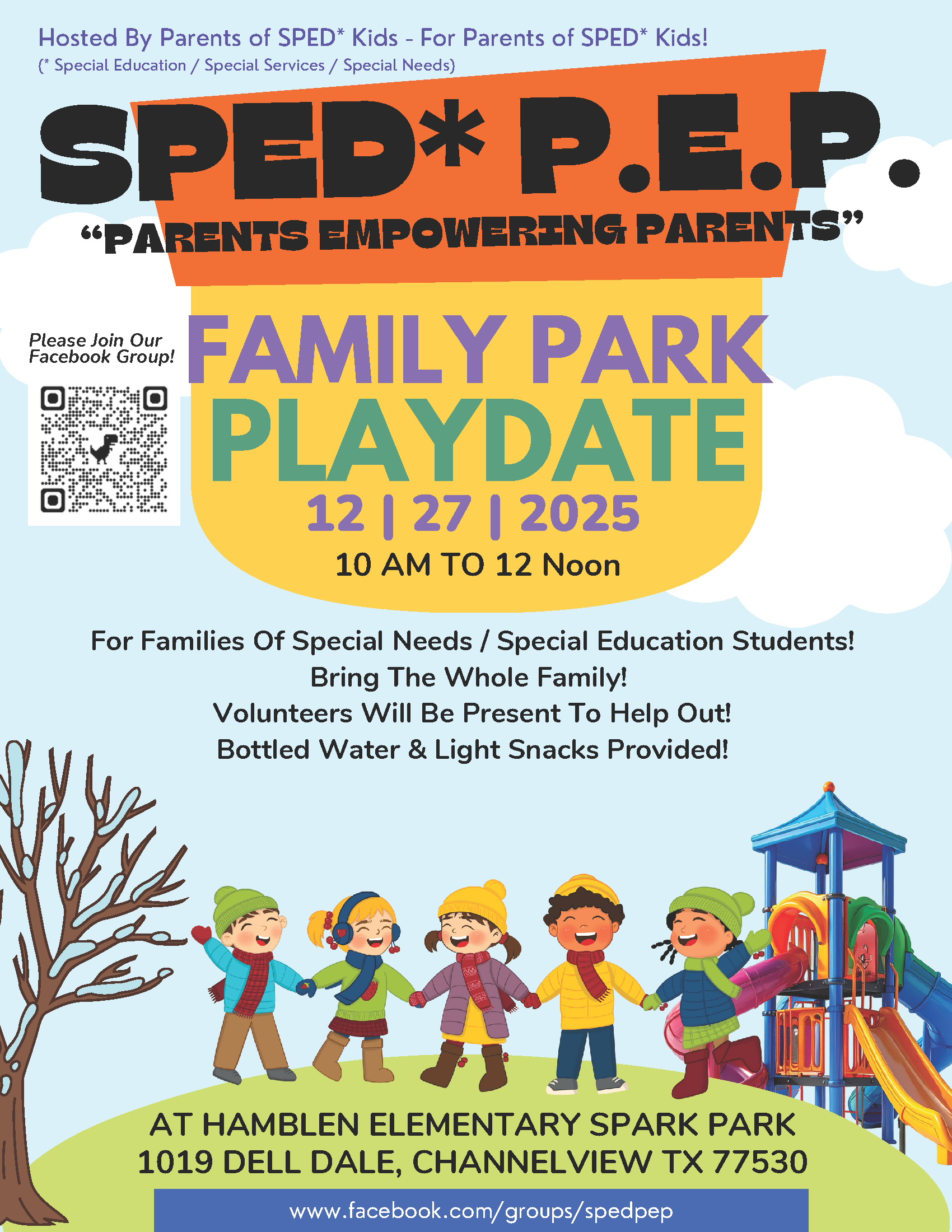 Hosted By Parents of SPED* Kids - For Parents of SPED* Kids!
(* Special Education / Special Services / Special Needs)

SPED* P.E.P.
"PARENTS EMPOWERING PARENTS"

Please Join Our Facebook Group!

FAMILY PARK
PLAYDATE
12 | 27 | 2025
10 AM TO 12 Noon

For Families Of Special Needs / Special Education Students!
Bring The Whole Family!
Volunteers Will Be Present To Help Out!
Bottled Water & Light Snacks Provided!

AT HAMBLEN ELEMENTARY SPARK PARK
1019 DELL DALE, CHANNELVIEW TX 77530

www.facebook.com/groups/spedpep